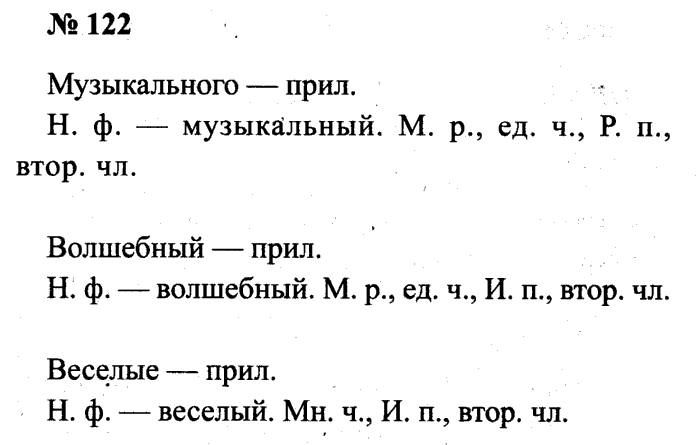 № 122

Музыкального — прил.

Н. ф. — музыкальный. М. р., ед. ч., Р. п., втор. чл.

Волшебный — прил.

Н. ф. — волшебный. М. р., ед. ч., И. п., втор. чл.

Веселые — прил.

Н. ф. — веселый. Мн. ч., И. п., втор. чл.